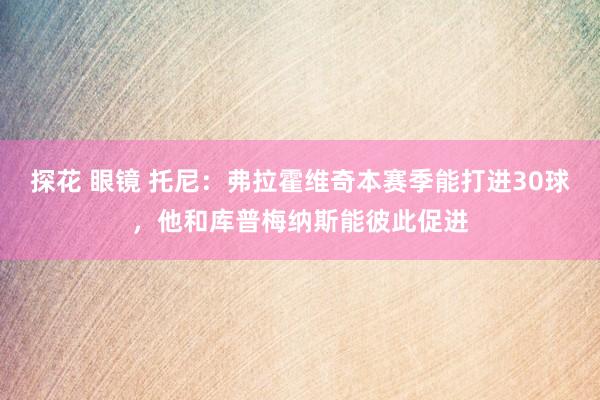 探花 眼镜 托尼：弗拉霍维奇本赛季能打进30球，他和库普梅纳斯能彼此促进